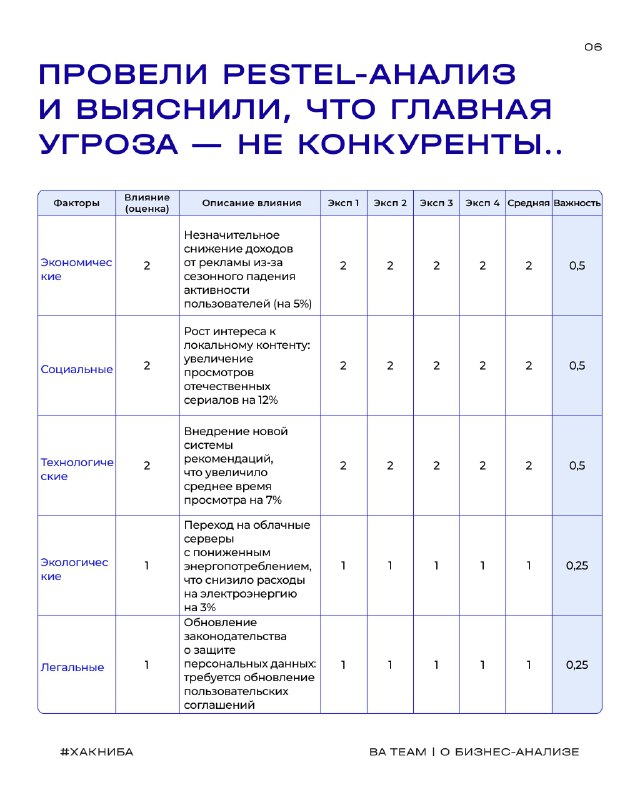 06

ПРОВЕЛИ PESTEL-АНАЛИЗ И ВЫЯСНИЛИ, ЧТО ГЛАВНАЯ УГРОЗА — НЕ КОНКУРЕНТЫ..

| Факторы | Влияние (оценка) | Описание влияния | Эксп 1 | Эксп 2 | Эксп 3 | Эксп 4 | Средняя | Важность |
|---|---|---|---|---|---|---|---|---|
| Экономические | 2 | Незначительное снижение доходов от рекламы из-за сезонного падения активности пользователей (на 5%) | 2 | 2 | 2 | 2 | 2 | 0,5 |
| Социальные | 2 | Рост интереса к локальному контенту: увеличение просмотров отечественных сериалов на 12% | 2 | 2 | 2 | 2 | 2 | 0,5 |
| Технологические | 2 | Внедрение новой системы рекомендаций, что увеличило среднее время просмотра на 7% | 2 | 2 | 2 | 2 | 2 | 0,5 |
| Экологические | 1 | Переход на облачные серверы с пониженным энергопотреблением, что снизило расходы на электроэнергию на 3% | 1 | 1 | 1 | 1 | 1 | 0,25 |
| Легальные | 1 | Обновление законодательства о защите персональных данных: требуется обновление пользовательских соглашений | 1 | 1 | 1 | 1 | 1 | 0,25 |

#ХАКНИБА

BA TEAM | О БИЗНЕС-АНАЛИЗЕ